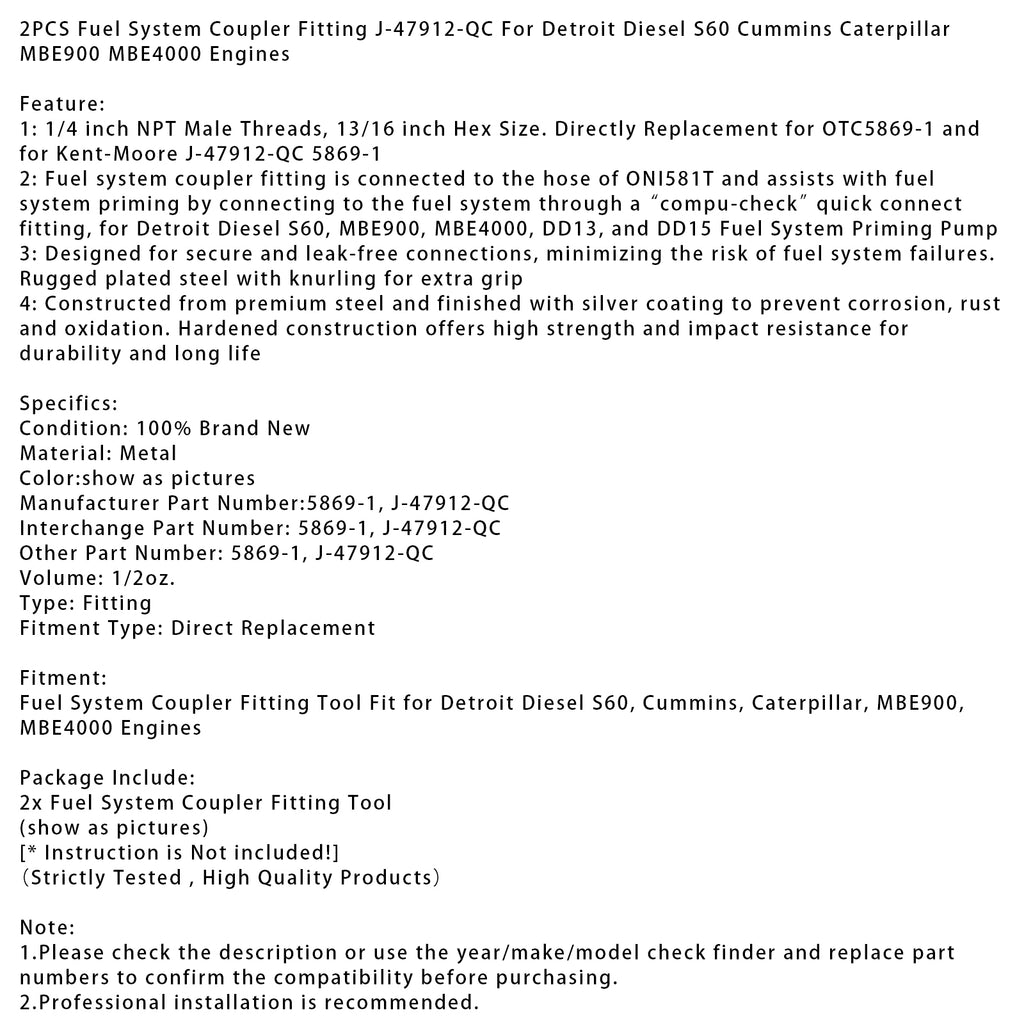 2PCS Fuel System Coupler Fitting J-47912-QC For Detroit Diesel S60 Cummins Caterpillar MBE900 MBE4000 Engines

Feature:
1: 1/4 inch NPT Male Threads, 13/16 inch Hex Size. Directly Replacement for OTC5869-1 and for Kent-Moore J-47912-QC 5869-1
2: Fuel system coupler fitting is connected to the hose of ONI581T and assists with fuel system priming by connecting to the fuel system through a “compu-check” quick connect fitting, for Detroit Diesel S60, MBE900, MBE4000, DD13, and DD15 Fuel System Priming Pump
3: Designed for secure and leak-free connections, minimizing the risk of fuel system failures. Rugged plated steel with knurling for extra grip
4: Constructed from premium steel and finished with silver coating to prevent corrosion, rust and oxidation. Hardened construction offers high strength and impact resistance for durability and long life

Specifics:
Condition: 100% Brand New
Material: Metal
Color:show as pictures
Manufacturer Part Number:5869-1, J-47912-QC
Interchange Part Number: 5869-1, J-47912-QC
Other Part Number: 5869-1, J-47912-QC
Volume: 1/2oz.
Type: Fitting
Fitment Type: Direct Replacement

Fitment:
Fuel System Coupler Fitting Tool Fit for Detroit Diesel S60, Cummins, Caterpillar, MBE900, MBE4000 Engines

Package Include:
2x Fuel System Coupler Fitting Tool
(show as pictures)
[* Instruction is Not included!]
(Strictly Tested , High Quality Products)

Note:
1.Please check the description or use the year/make/model check finder and replace part numbers to confirm the compatibility before purchasing.
2.Professional installation is recommended.